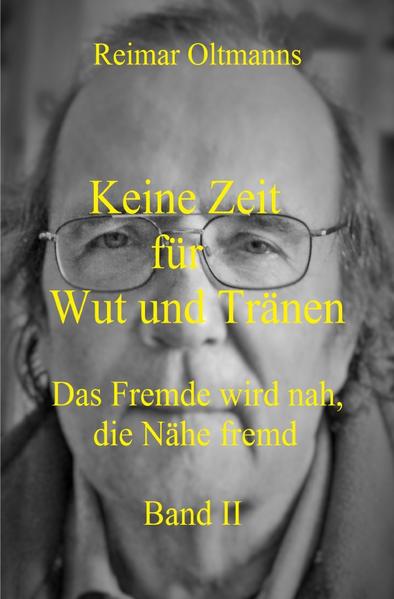 Reimar Oltmanns

Keine Zeit für Wut und Tränen

Das Fremde wird nah, die Nähe fremd

Band II